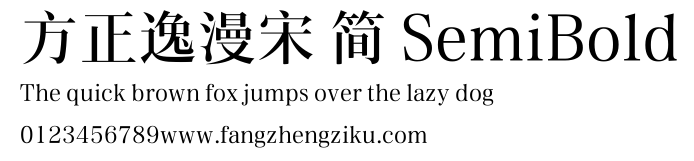 方正逸漫宋 简 SemiBold

The quick brown fox jumps over the lazy dog

0123456789www.fangzhengziku.com